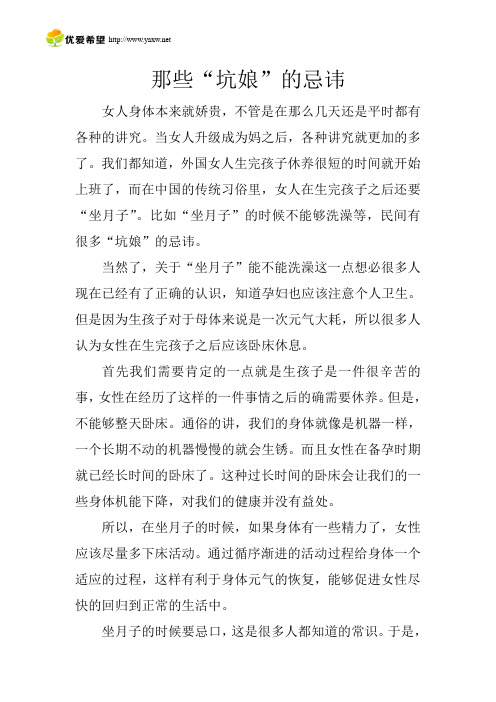 优爱希望 http://www.yaxw.net

那些“坑娘”的忌讳

女人身体本来就娇贵，不管是在那么几天还是平时都有各种的讲究。当女人升级成为妈之后，各种讲究就更加的多了。我们都知道，外国女人生完孩子休养很短的时间就开始上班了，而在中国的传统习俗里，女人在生完孩子之后还要“坐月子”。比如“坐月子”的时候不能够洗澡等，民间有很多“坑娘”的忌讳。

当然了，关于“坐月子”能不能洗澡这一点想必很多人现在已经有了正确的认识，知道孕妇也应该注意个人卫生。但是因为生孩子对于母体来说是一次元气大耗，所以很多人认为女性在生完孩子之后应该卧床休息。

首先我们需要肯定的一点就是生孩子是一件很辛苦的事，女性在经历了这样的一件事情之后的确需要休养。但是，不能够整天卧床。通俗的讲，我们的身体就像是机器一样，一个长期不动的机器慢慢的就会生锈。而且女性在备孕时期就已经长时间的卧床了。这种过长时间的卧床会让我们的一些身体机能下降，对我们的健康并没有益处。

所以，在坐月子的时候，如果身体有一些精力了，女性应该尽量多下床活动。通过循序渐进的活动过程给身体一个适应的过程，这样有利于身体元气的恢复，能够促进女性尽快的回归到正常的生活中。

坐月子的时候要忌口，这是很多人都知道的常识。于是，